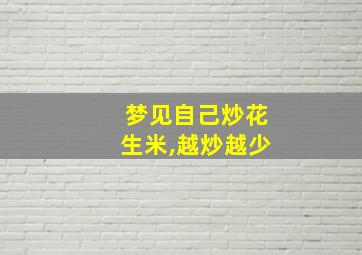 梦见自己炒花生米,越炒越少